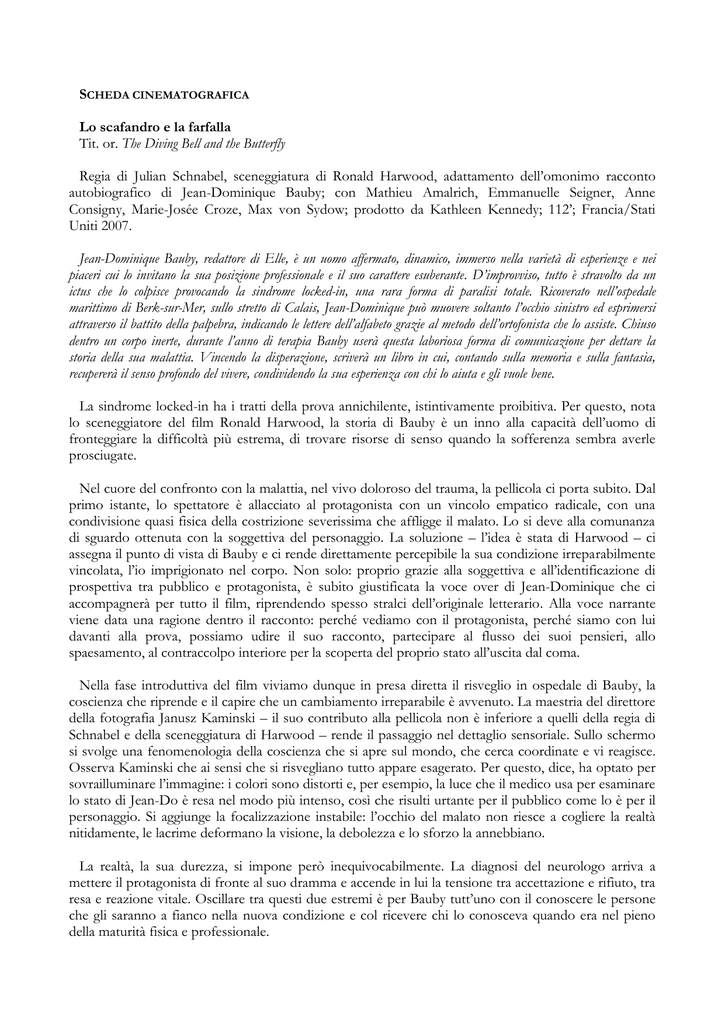 SCHEDA CINEMATOGRAFICA

Lo scafandro e la farfalla
Tit. or. The Diving Bell and the Butterfly

Regia di Julian Schnabel, sceneggiatura di Ronald Harwood, adattamento dell'omonimo racconto autobiografico di Jean-Dominique Bauby; con Mathieu Amalrich, Emmanuelle Seigner, Anne Consigny, Marie-Josée Croze, Max von Sydow; prodotto da Kathleen Kennedy; 112'; Francia/Stati Uniti 2007.

Jean-Dominique Bauby, redattore di Elle, è un uomo affermato, dinamico, immerso nella varietà di esperienze e nei piaceri cui lo invitano la sua posizione professionale e il suo carattere esuberante. D'improvviso, tutto è stravolto da un ictus che lo colpisce provocando la sindrome locked-in, una rara forma di paralisi totale. Ricoverato nell'ospedale marittimo di Berk-sur-Mer, sullo stretto di Calais, Jean-Dominique può muovere soltanto l'occhio sinistro ed esprimersi attraverso il battito della palpebra, indicando le lettere dell'alfabeto grazie al metodo dell'ortofonista che lo assiste. Chiuso dentro un corpo inerte, durante l'anno di terapia Bauby userà questa laboriosa forma di comunicazione per dettare la storia della sua malattia. Vincendo la disperazione, scriverà un libro in cui, contando sulla memoria e sulla fantasia, recupererà il senso profondo del vivere, condividendo la sua esperienza con chi lo aiuta e gli vuole bene.

La sindrome locked-in ha i tratti della prova annichilente, istintivamente proibitiva. Per questo, nota lo sceneggiatore del film Ronald Harwood, la storia di Bauby è un inno alla capacità dell'uomo di fronteggiare la difficoltà più estrema, di trovare risorse di senso quando la sofferenza sembra averle prosciugate.

Nel cuore del confronto con la malattia, nel vivo doloroso del trauma, la pellicola ci porta subito. Dal primo istante, lo spettatore è allacciato al protagonista con un vincolo empatico radicale, con una condivisione quasi fisica della costrizione severissima che affligge il malato. Lo si deve alla comunanza di sguardo ottenuta con la soggettiva del personaggio. La soluzione – l'idea è stata di Harwood – ci assegna il punto di vista di Bauby e ci rende direttamente percepibile la sua condizione irreparabilmente vincolata, l'io imprigionato nel corpo. Non solo: proprio grazie alla soggettiva e all'identificazione di prospettiva tra pubblico e protagonista, è subito giustificata la voce over di Jean-Dominique che ci accompagnerà per tutto il film, riprendendo spesso stralci dell'originale letterario. Alla voce narrante viene data una ragione dentro il racconto: perché vediamo con il protagonista, perché siamo con lui davanti alla prova, possiamo udire il suo racconto, partecipare al flusso dei suoi pensieri, allo spaesamento, al contraccolpo interiore per la scoperta del proprio stato all'uscita dal coma.

Nella fase introduttiva del film viviamo dunque in presa diretta il risveglio in ospedale di Bauby, la coscienza che riprende e il capire che un cambiamento irreparabile è avvenuto. La maestria del direttore della fotografia Janusz Kaminski – il suo contributo alla pellicola non è inferiore a quelli della regia di Schnabel e della sceneggiatura di Harwood – rende il passaggio nel dettaglio sensoriale. Sullo schermo si svolge una fenomenologia della coscienza che si apre sul mondo, che cerca coordinate e vi reagisce. Osserva Kaminski che ai sensi che si risvegliano tutto appare esagerato. Per questo, dice, ha optato per sovrailluminare l'immagine: i colori sono distorti e, per esempio, la luce che il medico usa per esaminare lo stato di Jean-Do è resa nel modo più intenso, così che risulti urtante per il pubblico come lo è per il personaggio. Si aggiunge la focalizzazione instabile: l'occhio del malato non riesce a cogliere la realtà nitidamente, le lacrime deformano la visione, la debolezza e lo sforzo la annebbiano.

La realtà, la sua durezza, si impone però inequivocabilmente. La diagnosi del neurologo arriva a mettere il protagonista di fronte al suo dramma e accende in lui la tensione tra accettazione e rifiuto, tra resa e reazione vitale. Oscillare tra questi due estremi è per Bauby tutt'uno con il conoscere le persone che gli saranno a fianco nella nuova condizione e col ricevere chi lo conosceva quando era nel pieno della maturità fisica e professionale.